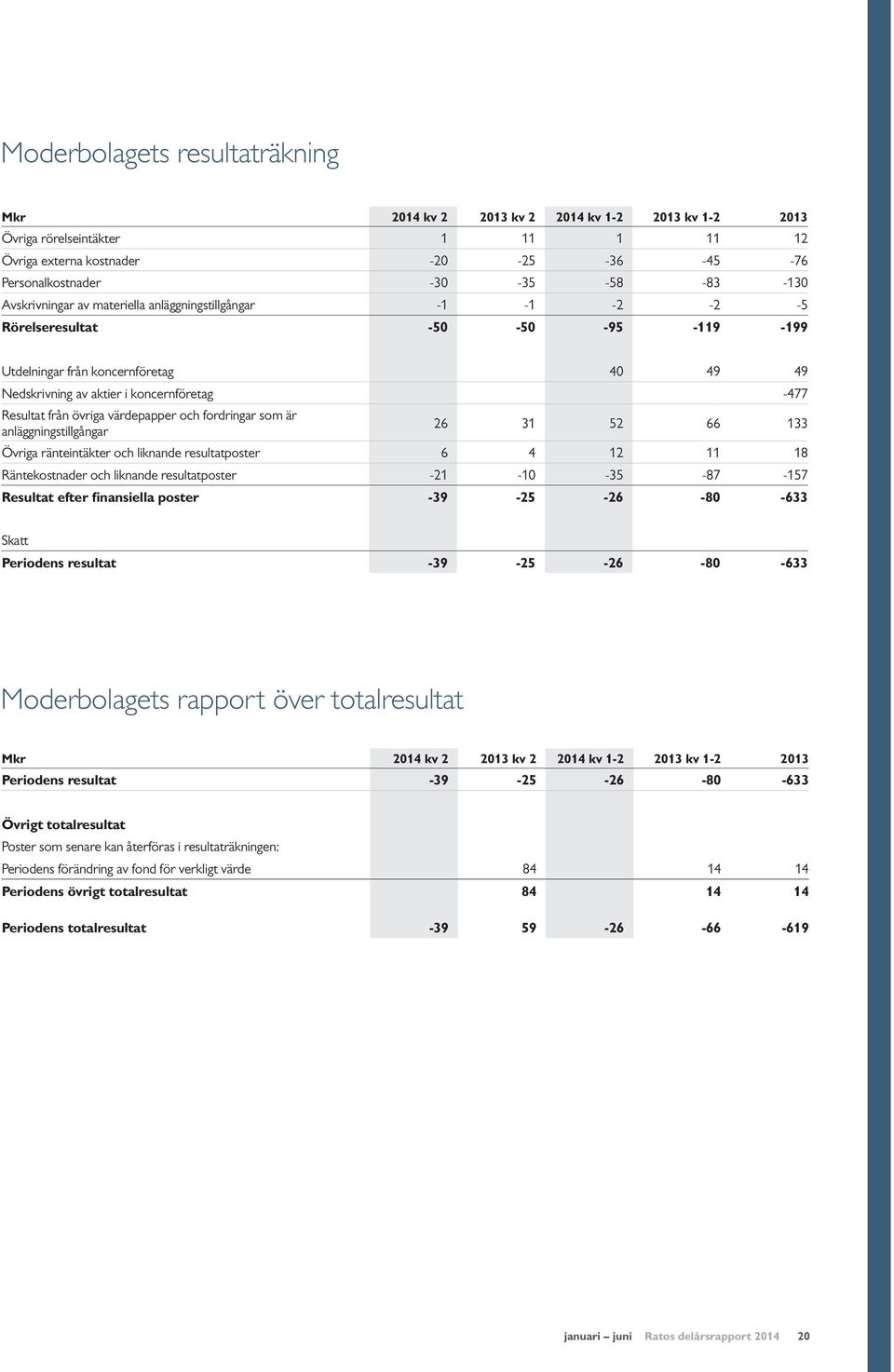 Moderbolagets resultaträkning

| Mkr | 2014 kv 2 | 2013 kv 2 | 2014 kv 1-2 | 2013 kv 1-2 | 2013 |
|---|---|---|---|---|---|
| Övriga rörelseintäkter | 1 | 11 | 1 | 11 | 12 |
| Övriga externa kostnader | -20 | -25 | -36 | -45 | -76 |
| Personalkostnader | -30 | -35 | -58 | -83 | -130 |
| Avskrivningar av materiella anläggningstillgångar | -1 | -1 | -2 | -2 | -5 |
| Rörelseresultat | -50 | -50 | -95 | -119 | -199 |
| Utdelningar från koncernföretag | | | 40 | 49 | 49 |
| Nedskrivning av aktier i koncernföretag | | | | | -477 |
| Resultat från övriga värdepapper och fordringar som är anläggningstillgångar | 26 | 31 | 52 | 66 | 133 |
| Övriga ränteintäkter och liknande resultatposter | 6 | 4 | 12 | 11 | 18 |
| Räntekostnader och liknande resultatposter | -21 | -10 | -35 | -87 | -157 |
| Resultat efter finansiella poster | -39 | -25 | -26 | -80 | -633 |
| Skatt | | | | | |
| Periodens resultat | -39 | -25 | -26 | -80 | -633 |

Moderbolagets rapport över totalresultat

| Mkr | 2014 kv 2 | 2013 kv 2 | 2014 kv 1-2 | 2013 kv 1-2 | 2013 |
|---|---|---|---|---|---|
| Periodens resultat | -39 | -25 | -26 | -80 | -633 |
| Övrigt totalresultat | | | | | |
| Poster som senare kan återföras i resultaträkningen: | | | | | |
| Periodens förändring av fond för verkligt värde | | 84 | | 14 | 14 |
| Periodens övrigt totalresultat | | 84 | | 14 | 14 |
| Periodens totalresultat | -39 | 59 | -26 | -66 | -619 |

januari – juni Ratos delårsrapport 2014 20